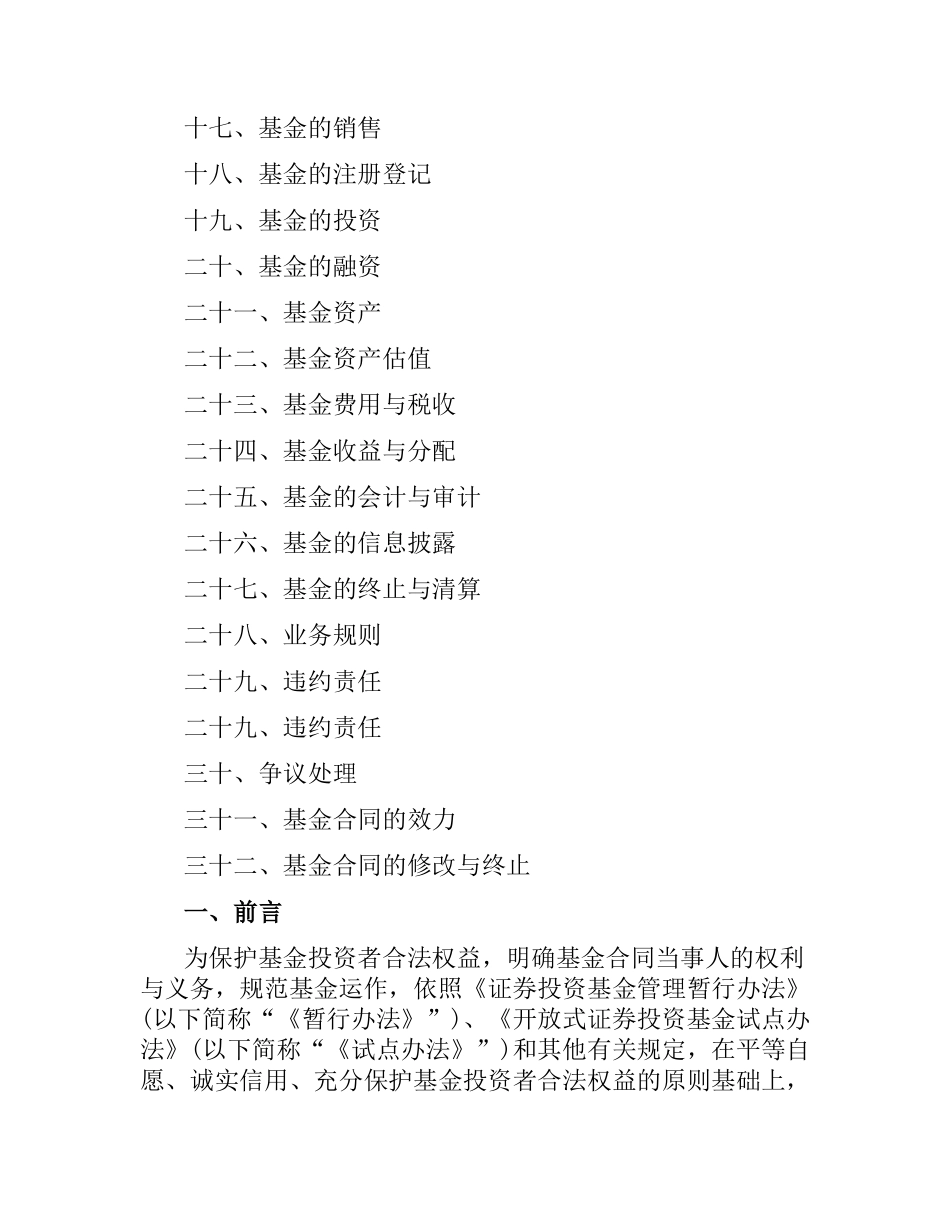 十七、基金的销售

十八、基金的注册登记

十九、基金的投资

二十、基金的融资

二十一、基金资产

二十二、基金资产估值

二十三、基金费用与税收

二十四、基金收益与分配

二十五、基金的会计与审计

二十六、基金的信息披露

二十七、基金的终止与清算

二十八、业务规则

二十九、违约责任

二十九、违约责任

三十、争议处理

三十一、基金合同的效力

三十二、基金合同的修改与终止

一、前言

为保护基金投资者合法权益，明确基金合同当事人的权利与义务，规范基金运作，依照《证券投资基金管理暂行办法》(以下简称“《暂行办法》”)、《开放式证券投资基金试点办法》(以下简称“《试点办法》”)和其他有关规定，在平等自愿、诚实信用、充分保护基金投资者合法权益的原则基础上，